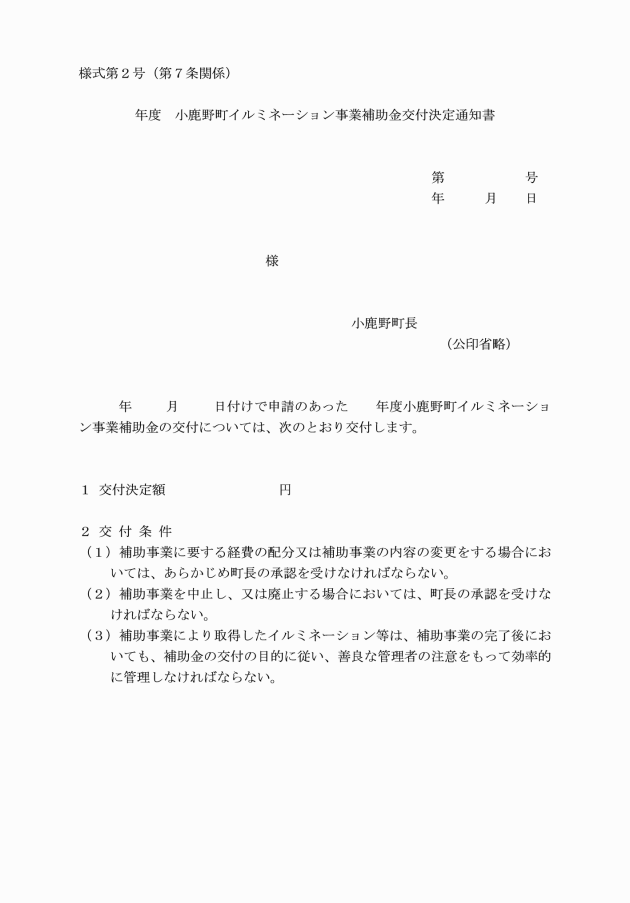 様式第２号（第７条関係）

年度　小鹿野町イルミネーション事業補助金交付決定通知書

第　　　　号
年　　月　　日

様

小鹿野町長
（公印省略）

年　　月　　日付けで申請のあった　　年度小鹿野町イルミネーション事業補助金の交付については、次のとおり交付します。

１　交付決定額　　　　　　　円

２　交 付 条 件
（１）補助事業に要する経費の配分又は補助事業の内容の変更をする場合においては、あらかじめ町長の承認を受けなければならない。
（２）補助事業を中止し、又は廃止する場合においては、町長の承認を受けなければならない。
（３）補助事業により取得したイルミネーション等は、補助事業の完了後においても、補助金の交付の目的に従い、善良な管理者の注意をもって効率的に管理しなければならない。